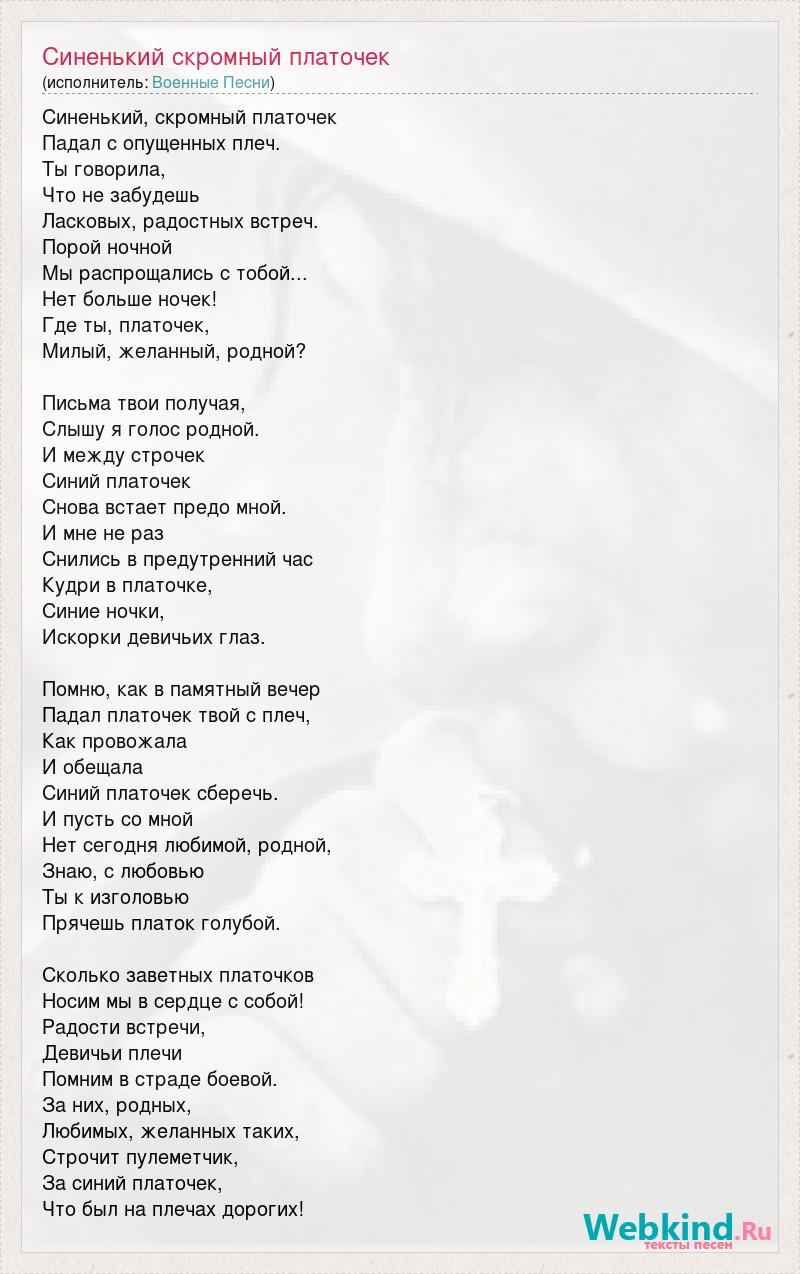 Синенький скромный платочек
(исполнитель: Военные Песни)

Синенький, скромный платочек
Падал с опущенных плеч.
Ты говорила,
Что не забудешь
Ласковых, радостных встреч.
Порой ночной
Мы распрощались с тобой...
Нет больше ночек!
Где ты, платочек,
Милый, желанный, родной?

Письма твои получая,
Слышу я голос родной.
И между строчек
Синий платочек
Снова встает предо мной.
И мне не раз
Снились в предутренний час
Кудри в платочке,
Синие ночки,
Искорки девичьих глаз.

Помню, как в памятный вечер
Падал платочек твой с плеч,
Как провожала
И обещала
Синий платочек сберечь.
И пусть со мной
Нет сегодня любимой, родной,
Знаю, с любовью
Ты к изголовью
Прячешь платок голубой.

Сколько заветных платочков
Носим мы в сердце с собой!
Радости встречи,
Девичьи плечи
Помним в страде боевой.
За них, родных,
Любимых, желанных таких,
Строчит пулеметчик,
За синий платочек,
Что был на плечах дорогих!

Webkind.Ru
тексты песен